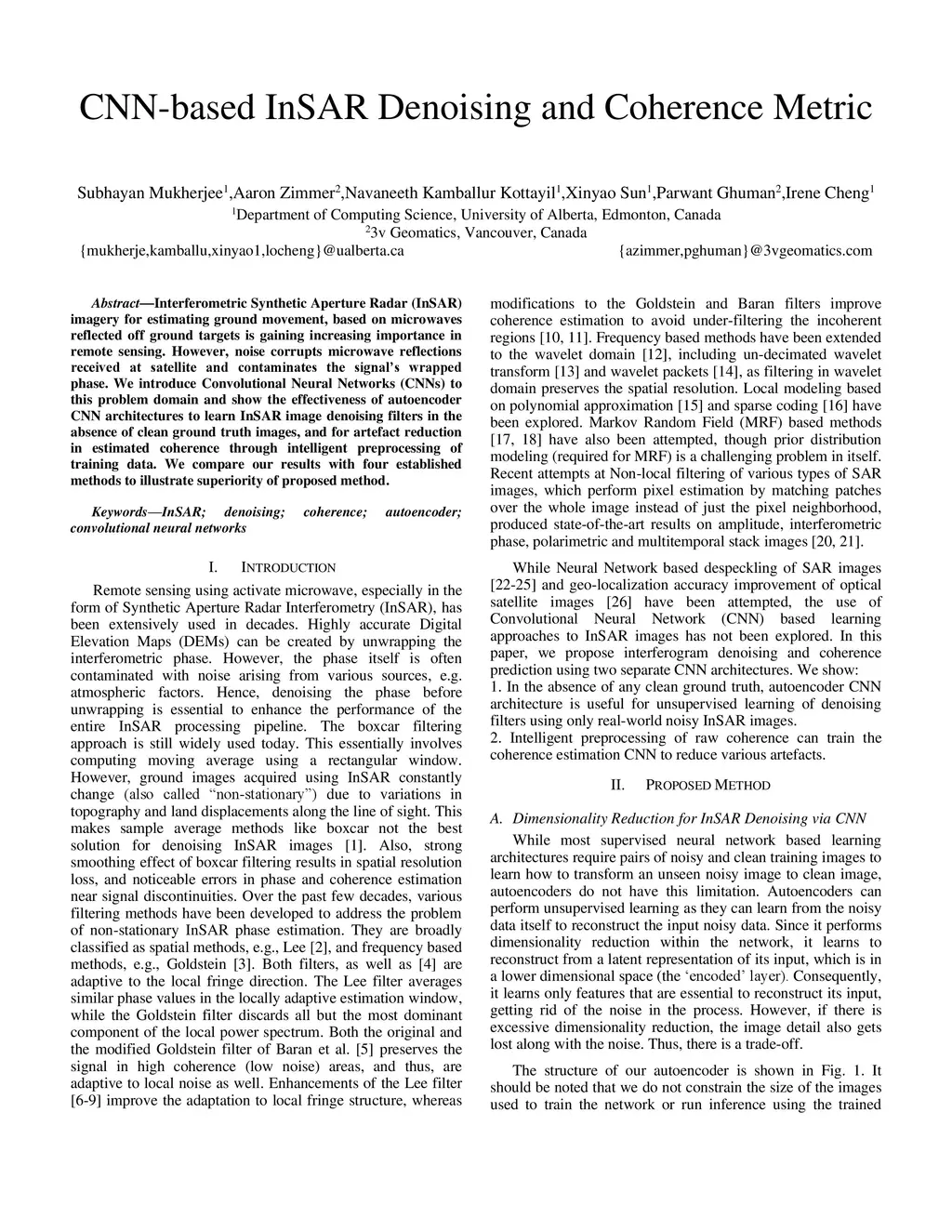 CNN-based InSAR Denoising and Coherence Metric

Subhayan Mukherjee$^1$,Aaron Zimmer$^2$,Navaneeth Kamballur Kottayil$^1$,Xinyao Sun$^1$,Parwant Ghuman$^2$,Irene Cheng$^1$
$^1$Department of Computing Science, University of Alberta, Edmonton, Canada
$^2$3v Geomatics, Vancouver, Canada
{mukherje,kamballu,xinyao1,locheng}@ualberta.ca {azimmer,pghuman}@3vgeomatics.com

Abstract—Interferometric Synthetic Aperture Radar (InSAR) imagery for estimating ground movement, based on microwaves reflected off ground targets is gaining increasing importance in remote sensing. However, noise corrupts microwave reflections received at satellite and contaminates the signal's wrapped phase. We introduce Convolutional Neural Networks (CNNs) to this problem domain and show the effectiveness of autoencoder CNN architectures to learn InSAR image denoising filters in the absence of clean ground truth images, and for artefact reduction in estimated coherence through intelligent preprocessing of training data. We compare our results with four established methods to illustrate superiority of proposed method.

Keywords—InSAR; denoising; coherence; autoencoder; convolutional neural networks

I. INTRODUCTION

Remote sensing using activate microwave, especially in the form of Synthetic Aperture Radar Interferometry (InSAR), has been extensively used in decades. Highly accurate Digital Elevation Maps (DEMs) can be created by unwrapping the interferometric phase. However, the phase itself is often contaminated with noise arising from various sources, e.g. atmospheric factors. Hence, denoising the phase before unwrapping is essential to enhance the performance of the entire InSAR processing pipeline. The boxcar filtering approach is still widely used today. This essentially involves computing moving average using a rectangular window. However, ground images acquired using InSAR constantly change (also called "non-stationary") due to variations in topography and land displacements along the line of sight. This makes sample average methods like boxcar not the best solution for denoising InSAR images [1]. Also, strong smoothing effect of boxcar filtering results in spatial resolution loss, and noticeable errors in phase and coherence estimation near signal discontinuities. Over the past few decades, various filtering methods have been developed to address the problem of non-stationary InSAR phase estimation. They are broadly classified as spatial methods, e.g., Lee [2], and frequency based methods, e.g., Goldstein [3]. Both filters, as well as [4] are adaptive to the local fringe direction. The Lee filter averages similar phase values in the locally adaptive estimation window, while the Goldstein filter discards all but the most dominant component of the local power spectrum. Both the original and the modified Goldstein filter of Baran et al. [5] preserves the signal in high coherence (low noise) areas, and thus, are adaptive to local noise as well. Enhancements of the Lee filter [6-9] improve the adaptation to local fringe structure, whereas modifications to the Goldstein and Baran filters improve coherence estimation to avoid under-filtering the incoherent regions [10, 11]. Frequency based methods have been extended to the wavelet domain [12], including un-decimated wavelet transform [13] and wavelet packets [14], as filtering in wavelet domain preserves the spatial resolution. Local modeling based on polynomial approximation [15] and sparse coding [16] have been explored. Markov Random Field (MRF) based methods [17, 18] have also been attempted, though prior distribution modeling (required for MRF) is a challenging problem in itself. Recent attempts at Non-local filtering of various types of SAR images, which perform pixel estimation by matching patches over the whole image instead of just the pixel neighborhood, produced state-of-the-art results on amplitude, interferometric phase, polarimetric and multitemporal stack images [20, 21].

While Neural Network based despeckling of SAR images [22-25] and geo-localization accuracy improvement of optical satellite images [26] have been attempted, the use of Convolutional Neural Network (CNN) based learning approaches to InSAR images has not been explored. In this paper, we propose interferogram denoising and coherence prediction using two separate CNN architectures. We show:
1. In the absence of any clean ground truth, autoencoder CNN architecture is useful for unsupervised learning of denoising filters using only real-world noisy InSAR images.
2. Intelligent preprocessing of raw coherence can train the coherence estimation CNN to reduce various artefacts.

II. PROPOSED METHOD

A. Dimensionality Reduction for InSAR Denoising via CNN

While most supervised neural network based learning architectures require pairs of noisy and clean training images to learn how to transform an unseen noisy image to clean image, autoencoders do not have this limitation. Autoencoders can perform unsupervised learning as they can learn from the noisy data itself to reconstruct the input noisy data. Since it performs dimensionality reduction within the network, it learns to reconstruct from a latent representation of its input, which is in a lower dimensional space (the 'encoded' layer). Consequently, it learns only features that are essential to reconstruct its input, getting rid of the noise in the process. However, if there is excessive dimensionality reduction, the image detail also gets lost along with the noise. Thus, there is a trade-off.

The structure of our autoencoder is shown in Fig. 1. It should be noted that we do not constrain the size of the images used to train the network or run inference using the trained